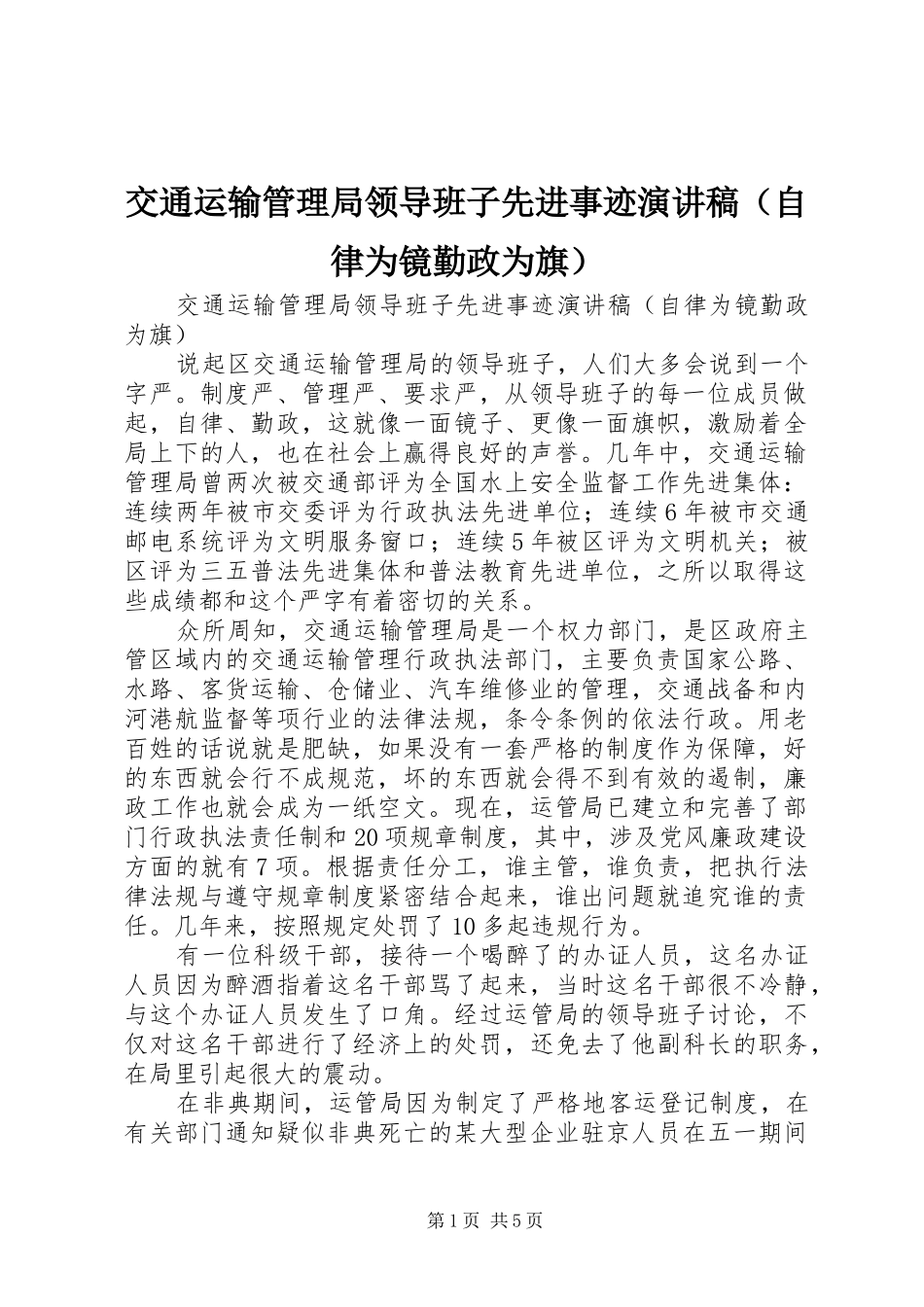 交通运输管理局领导班子先进事迹演讲稿（自律为镜勤政为旗）

交通运输管理局领导班子先进事迹演讲稿（自律为镜勤政为旗）

说起区交通运输管理局的领导班子，人们大多会说到一个字严。制度严、管理严、要求严，从领导班子的每一位成员做起，自律、勤政，这就像一面镜子、更像一面旗帜，激励着全局上下的人，也在社会上赢得良好的声誉。几年中，交通运输管理局曾两次被交通部评为全国水上安全监督工作先进集体：连续两年被市交委评为行政执法先进单位；连续6年被市交通邮电系统评为文明服务窗口；连续5年被区评为文明机关；被区评为三五普法先进集体和普法教育先进单位，之所以取得这些成绩都和这个严字有着密切的关系。

众所周知，交通运输管理局是一个权力部门，是区政府主管区域内的交通运输管理行政执法部门，主要负责国家公路、水路、客货运输、仓储业、汽车维修业的管理，交通战备和内河港航监督等项行业的法律法规，条令条例的依法行政。用老百姓的话说就是肥缺，如果没有一套严格的制度作为保障，好的东西就会行不成规范，坏的东西就会得不到有效的遏制，廉政工作也就会成为一纸空文。现在，运管局已建立和完善了部门行政执法责任制和20项规章制度，其中，涉及党风廉政建设方面的就有7项。根据责任分工，谁主管，谁负责，把执行法律法规与遵守规章制度紧密结合起来，谁出问题就追究谁的责任。几年来，按照规定处罚了10多起违规行为。

有一位科级干部，接待一个喝醉了的办证人员，这名办证人员因为醉酒指着这名干部骂了起来，当时这名干部很不冷静，与这个办证人员发生了口角。经过运管局的领导班子讨论，不仅对这名干部进行了经济上的处罚，还免去了他副科长的职务，在局里引起很大的震动。

在非典期间，运管局因为制定了严格地客运登记制度，在有关部门通知疑似非典死亡的某大型企业驻京人员在五一期间

第1页 共5页